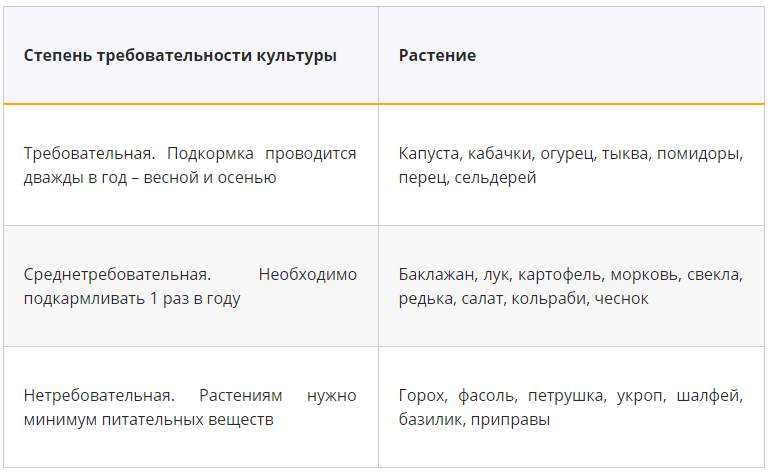 | Степень требовательности культуры | Растение |
|---|---|
| Требовательная. Подкормка проводится дважды в год – весной и осенью | Капуста, кабачки, огурец, тыква, помидоры, перец, сельдерей |
| Среднетребовательная. Необходимо подкармливать 1 раз в году | Баклажан, лук, картофель, морковь, свекла, редька, салат, кольраби, чеснок |
| Нетребовательная. Растениям нужно минимум питательных веществ | Горох, фасоль, петрушка, укроп, шалфей, базилик, приправы |